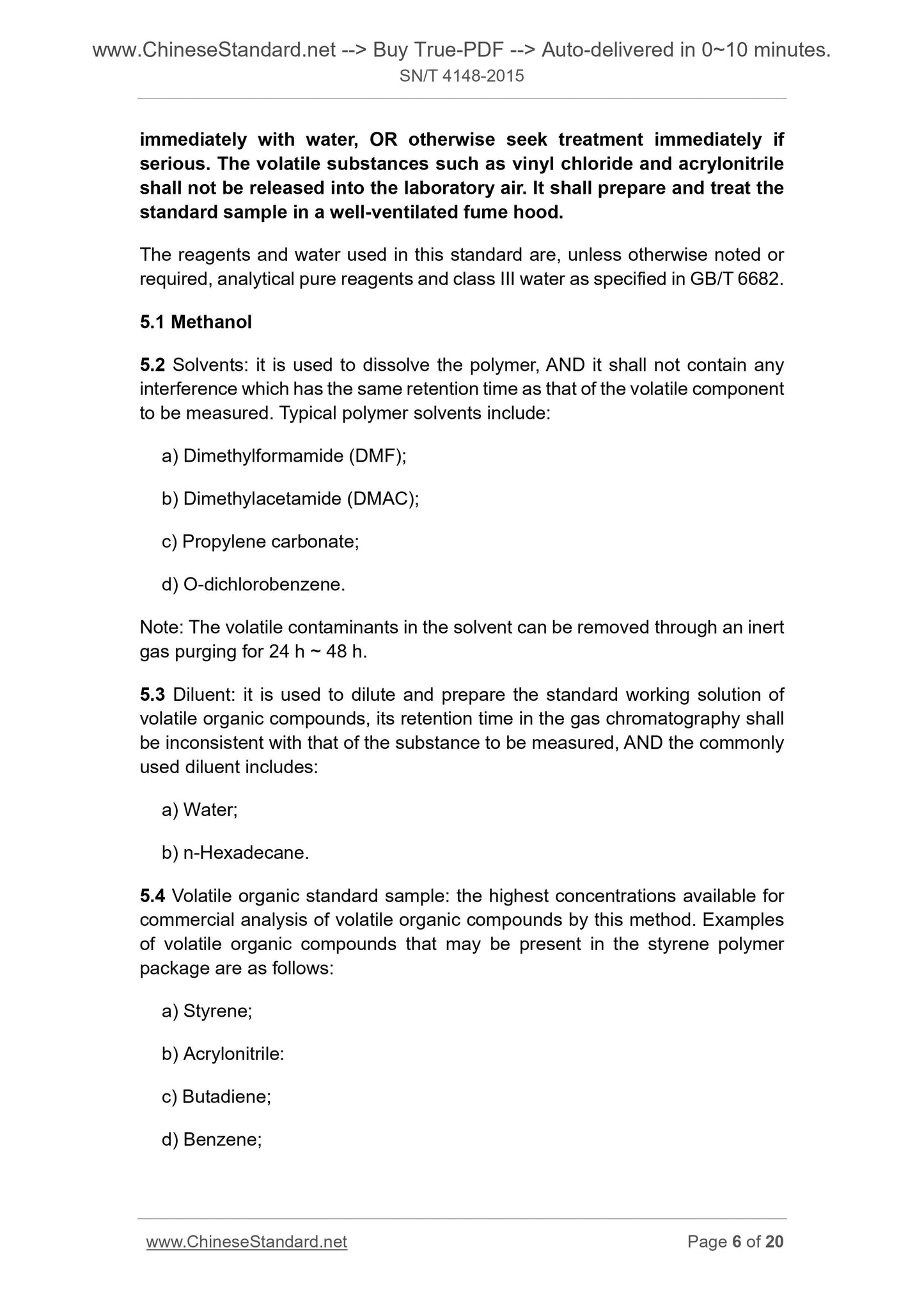 www.ChineseStandard.net --> Buy True-PDF --> Auto-delivered in 0~10 minutes.
SN/T 4148-2015

immediately with water, OR otherwise seek treatment immediately if serious. The volatile substances such as vinyl chloride and acrylonitrile shall not be released into the laboratory air. It shall prepare and treat the standard sample in a well-ventilated fume hood.

The reagents and water used in this standard are, unless otherwise noted or required, analytical pure reagents and class III water as specified in GB/T 6682.

5.1 Methanol

5.2 Solvents: it is used to dissolve the polymer, AND it shall not contain any interference which has the same retention time as that of the volatile component to be measured. Typical polymer solvents include:

a) Dimethylformamide (DMF);

b) Dimethylacetamide (DMAC);

c) Propylene carbonate;

d) O-dichlorobenzene.

Note: The volatile contaminants in the solvent can be removed through an inert gas purging for 24 h ~ 48 h.

5.3 Diluent: it is used to dilute and prepare the standard working solution of volatile organic compounds, its retention time in the gas chromatography shall be inconsistent with that of the substance to be measured, AND the commonly used diluent includes:

a) Water;

b) n-Hexadecane.

5.4 Volatile organic standard sample: the highest concentrations available for commercial analysis of volatile organic compounds by this method. Examples of volatile organic compounds that may be present in the styrene polymer package are as follows:

a) Styrene;

b) Acrylonitrile:

c) Butadiene;

d) Benzene;

www.ChineseStandard.net
Page 6 of 20